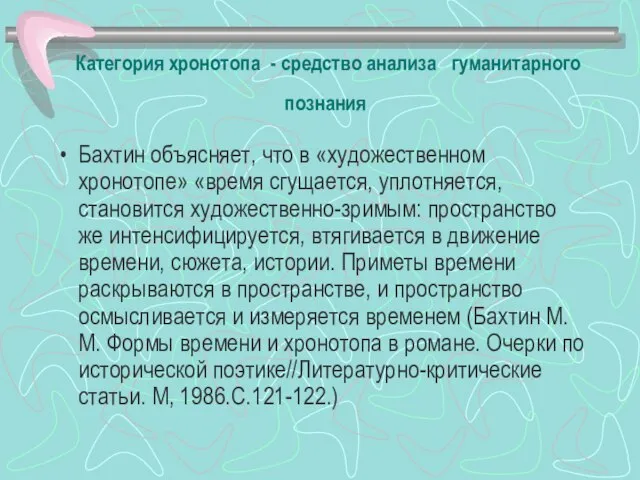 Категория хронотопа - средство анализа гуманитарного познания

• Бахтин объясняет, что в «художественном хронотопе» «время сгущается, уплотняется, становится художественно-зримым: пространство же интенсифицируется, втягивается в движение времени, сюжета, истории. Приметы времени раскрываются в пространстве, и пространство осмысливается и измеряется временем (Бахтин М. М. Формы времени и хронотопа в романе. Очерки по исторической поэтике//Литературно-критические статьи. М, 1986.С.121-122.)